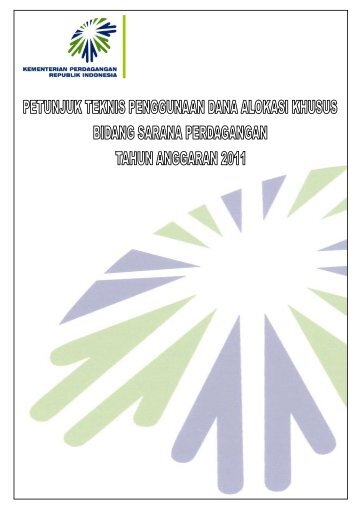 KEMENTERIAN PERDAGANGAN
REPUBLIK INDONESIA

PETUNJUK TEKNIS PENGGUNAAN DANA ALOKASI KHUSUS
BIDANG SARANA PERDAGANGAN
TAHUN ANGGARAN 2011